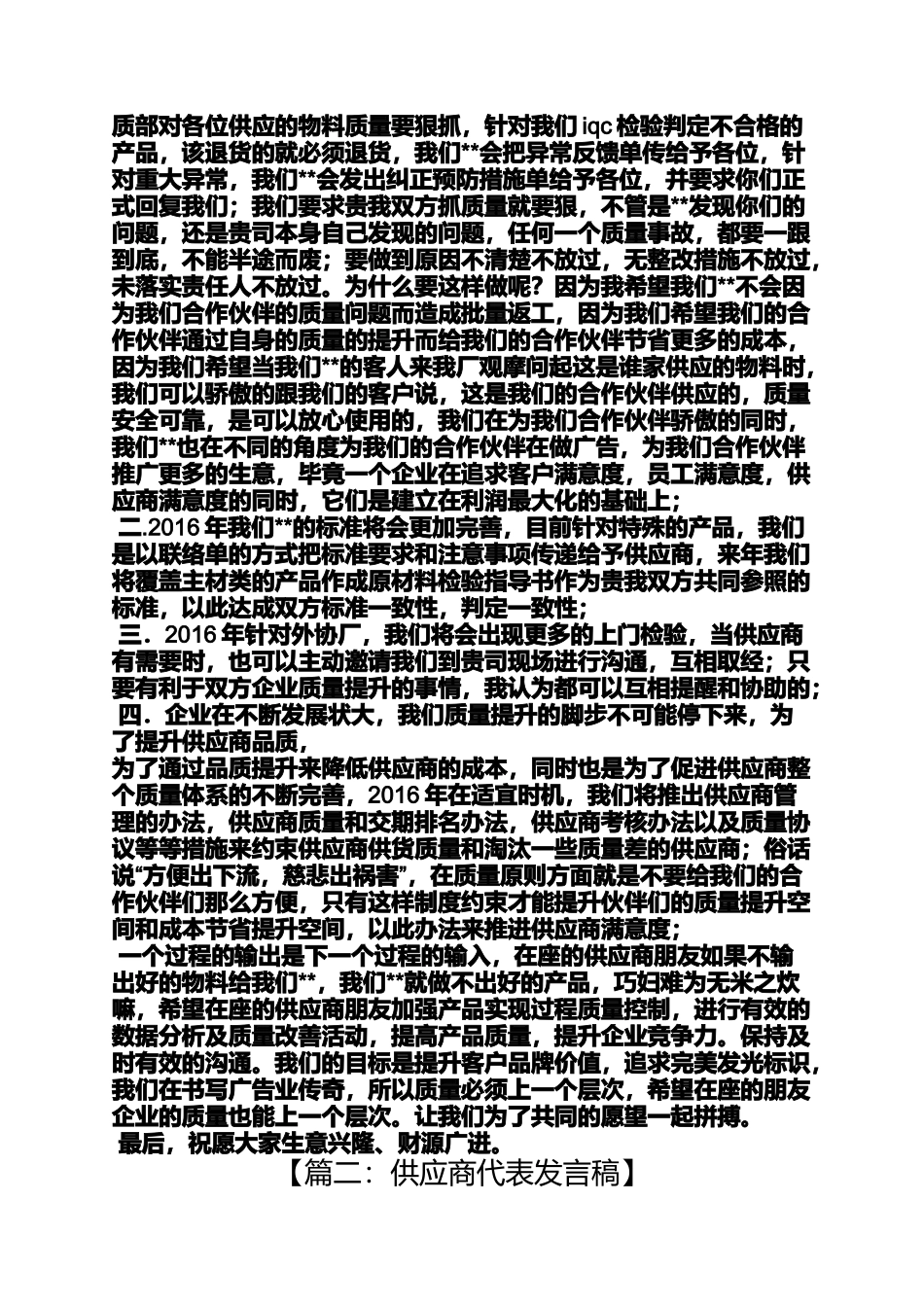 质部对各位供应的物料质量要狠抓，针对我们 iqc 检验判定不合格的产品，该退货的就必须退货，我们**会把异常反馈单传给予各位，针对重大异常，我们**会发出纠正预防措施单给予各位，并要求你们正式回复我们；我们要求贵我双方抓质量就要狠，不管是**发现你们的问题，还是贵司本身自己发现的问题，任何一个质量事故，都要一跟到底，不能半途而废；要做到原因不清楚不放过，无整改措施不放过，未落实责任人不放过。为什么要这样做呢？因为我希望我们**不会因为我们合作伙伴的质量问题而造成批量返工，因为我们希望我们的合作伙伴通过自身的质量的提升而给我们的合作伙伴节省更多的成本，因为我们希望当我们**的客人来我厂观摩问起这是谁家供应的物料时，我们可以骄傲的跟我们的客户说，这是我们的合作伙伴供应的，质量安全可靠，是可以放心使用的，我们在为我们合作伙伴骄傲的同时，我们**也在不同的角度为我们的合作伙伴在做广告，为我们合作伙伴推广更多的生意，毕竟一个企业在追求客户满意度，员工满意度，供应商满意度的同时，它们是建立在利润最大化的基础上；
二.2016 年我们**的标准将会更加完善，目前针对特殊的产品，我们是以联络单的方式把标准要求和注意事项传递给予供应商，来年我们将覆盖主材类的产品作成原材料检验指导书作为贵我双方共同参照的标准，以此达成双方标准一致性，判定一致性；
三．2016 年针对外协厂，我们将会出现更多的上门检验，当供应商有需要时，也可以主动邀请我们到贵司现场进行沟通，互相取经；只要有利于双方企业质量提升的事情，我认为都可以互相提醒和协助的；
四．企业在不断发展状大，我们质量提升的脚步不可能停下来，为了提升供应商品质，
为了通过品质提升来降低供应商的成本，同时也是为了促进供应商整个质量体系的不断完善，2016 年在适宜时机，我们将推出供应商管理的办法，供应商质量和交期排名办法，供应商考核办法以及质量协议等等措施来约束供应商供货质量和淘汰一些质量差的供应商；俗话说“方便出下流，慈悲出祸害”，在质量原则方面就是不要给我们的合作伙伴们那么方便，只有这样制度约束才能提升伙伴们的质量提升空间和成本节省提升空间，以此办法来推进供应商满意度；
一个过程的输出是下一个过程的输入，在座的供应商朋友如果不输出好的物料给我们**，我们**就做不出好的产品，巧妇难为无米之炊嘛，希望在座的供应商朋友加强产品实现过程质量控制，进行有效的数据分析及质量改善活动，提高产品质量，提升企业竞争力。保持及时有效的沟通。我们的目标是提升客户品牌价值，追求完美发光标识，我们在书写广告业传奇，所以质量必须上一个层次，希望在座的朋友企业的质量也能上一个层次。让我们为了共同的愿望一起拼搏。
最后，祝愿大家生意兴隆、财源广进。
【篇二：供应商代表发言稿】